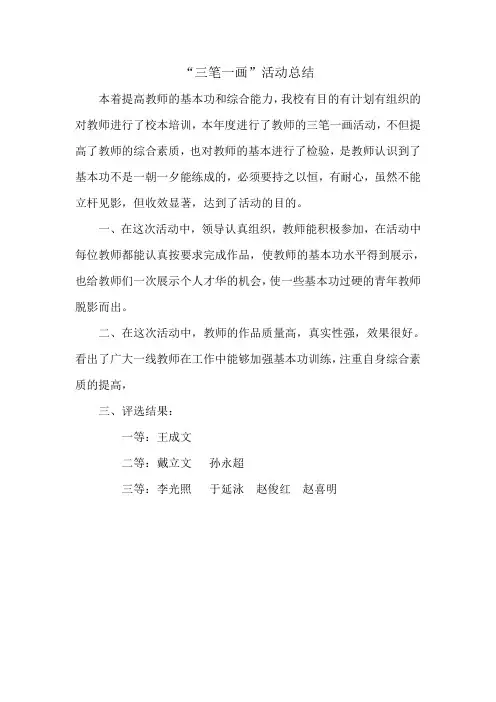 “三笔一画”活动总结

本着提高教师的基本功和综合能力，我校有目的有计划有组织的对教师进行了校本培训，本年度进行了教师的三笔一画活动，不但提高了教师的综合素质，也对教师的基本进行了检验，是教师认识到了基本功不是一朝一夕能练成的，必须要持之以恒，有耐心，虽然不能立杆见影，但收效显著，达到了活动的目的。

一、在这次活动中，领导认真组织，教师能积极参加，在活动中每位教师都能认真按要求完成作品，使教师的基本功水平得到展示，也给教师们一次展示个人才华的机会，使一些基本功过硬的青年教师脱影而出。

二、在这次活动中，教师的作品质量高，真实性强，效果很好。看出了广大一线教师在工作中能够加强基本功训练，注重自身综合素质的提高，

三、评选结果：

一等：王成文

二等：戴立文　孙永超

三等：李光照　于延泳　赵俊红　赵喜明